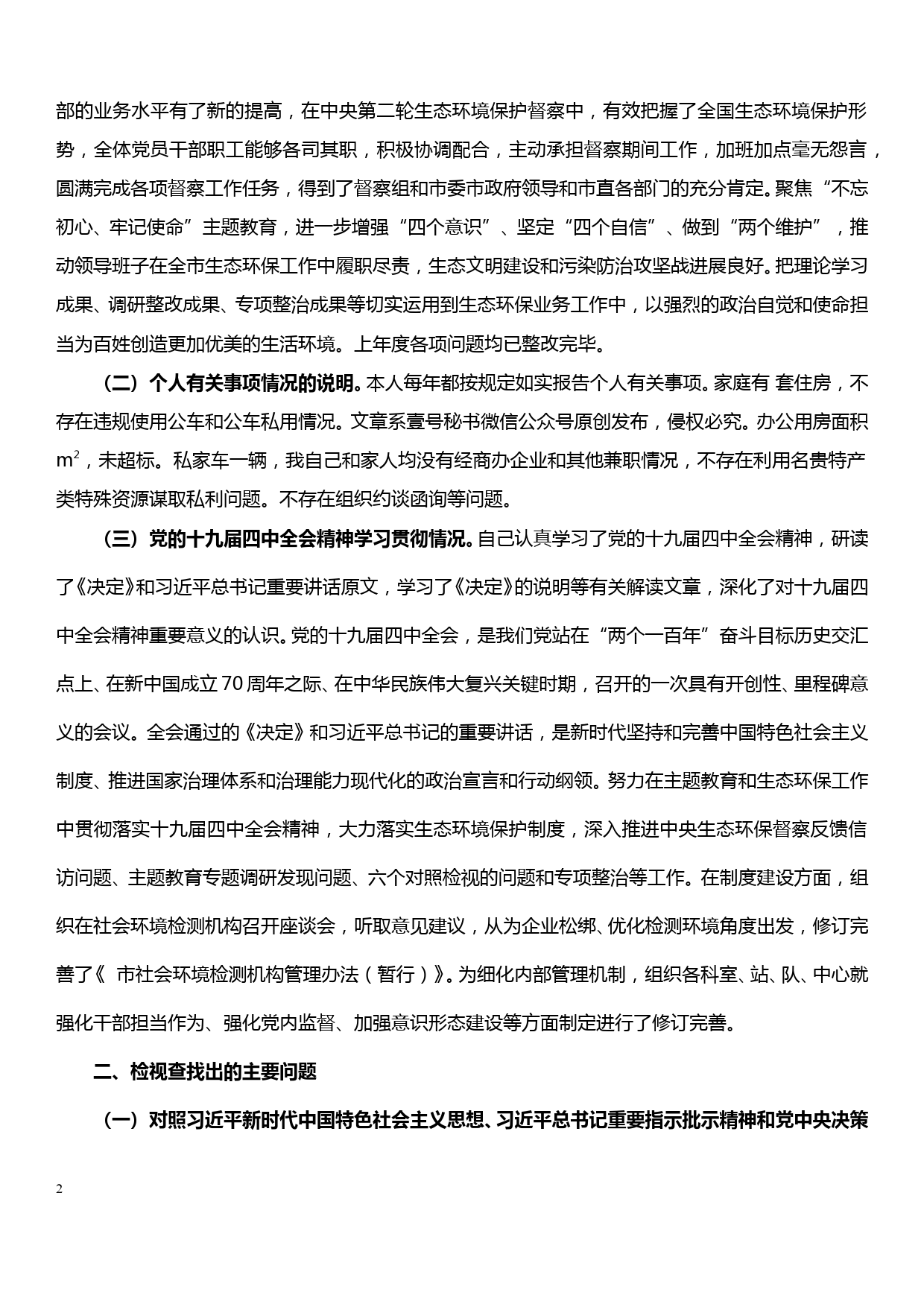 部的业务水平有了新的提高，在中央第二轮生态环境保护督察中，有效把握了全国生态环境保护形势，全体党员干部职工能够各司其职，积极协调配合，主动承担督察期间工作，加班加点毫无怨言，圆满完成各项督察工作任务，得到了督察组和市委市政府领导和市直各部门的充分肯定。聚焦“不忘初心、牢记使命”主题教育，进一步增强“四个意识”、坚定“四个自信”、做到“两个维护”，推动领导班子在全市生态环保工作中履职尽责，生态文明建设和污染防治攻坚战进展良好。把理论学习成果、调研整改成果、专项整治成果等切实运用到生态环保业务工作中，以强烈的政治自觉和使命担当为百姓创造更加优美的生活环境。上年度各项问题均已整改完毕。

（二）个人有关事项情况的说明。本人每年都按规定如实报告个人有关事项。家庭有 套住房，不存在违规使用公车和公车私用情况。文章系壹号秘书微信公众号原创发布，侵权必究。办公用房面积 $m^2$，未超标。私家车一辆，我自己和家人均没有经商办企业和其他兼职情况，不存在利用名贵特产类特殊资源谋取私利问题。不存在组织约谈函询等问题。

（三）党的十九届四中全会精神学习贯彻情况。自己认真学习了党的十九届四中全会精神，研读了《决定》和习近平总书记重要讲话原文，学习了《决定》的说明等有关解读文章，深化了对十九届四中全会精神重要意义的认识。党的十九届四中全会，是我们党站在“两个一百年”奋斗目标历史交汇点上、在新中国成立70周年之际、在中华民族伟大复兴关键时期，召开的一次具有开创性、里程碑意义的会议。全会通过的《决定》和习近平总书记的重要讲话，是新时代坚持和完善中国特色社会主义制度、推进国家治理体系和治理能力现代化的政治宣言和行动纲领。努力在主题教育和生态环保工作中贯彻落实十九届四中全会精神，大力落实生态环境保护制度，深入推进中央生态环保督察反馈信访问题、主题教育专题调研发现问题、六个对照检视的问题和专项整治等工作。在制度建设方面，组织在社会环境检测机构召开座谈会，听取意见建议，从为企业松绑、优化检测环境角度出发，修订完善了《 市社会环境检测机构管理办法（暂行）》。为细化内部管理机制，组织各科室、站、队、中心就强化干部担当作为、强化党内监督、加强意识形态建设等方面制定进行了修订完善。

二、检视查找出的主要问题

（一）对照习近平新时代中国特色社会主义思想、习近平总书记重要指示批示精神和党中央决策

2